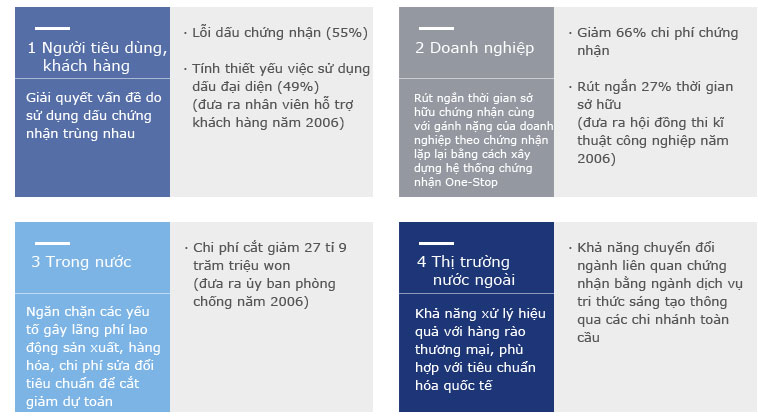 1 Người tiêu dùng, khách hàng

Giải quyết vấn đề do sử dụng dấu chứng nhận trùng nhau

· Lỗi dấu chứng nhận (55%)

· Tính thiết yếu việc sử dụng dấu đại diện (49%) (đưa ra nhân viên hỗ trợ khách hàng năm 2006)

2 Doanh nghiệp

Rút ngắn thời gian sở hữu chứng nhận cùng với gánh nặng của doanh nghiệp theo chứng nhận lặp lại bằng cách xây dựng hệ thống chứng nhận One-Stop

· Giảm 66% chi phí chứng nhận

· Rút ngắn 27% thời gian sở hữu (đưa ra hội đồng thi kĩ thuật công nghiệp năm 2006)

3 Trong nước

Ngăn chặn các yếu tố gây lãng phí lao động sản xuất, hàng hóa, chi phí sửa đổi tiêu chuẩn để cắt giảm dự toán

· Chi phí cắt giảm 27 tỉ 9 trăm triệu won (đưa ra ủy ban phòng chống năm 2006)

4 Thị trường nước ngoài

Khả năng xử lý hiệu quả với hàng rào thương mại, phù hợp với tiêu chuẩn hóa quốc tế

· Khả năng chuyển đổi ngành liên quan chứng nhận bằng ngành dịch vụ tri thức sáng tạo thông qua các chi nhánh toàn cầu